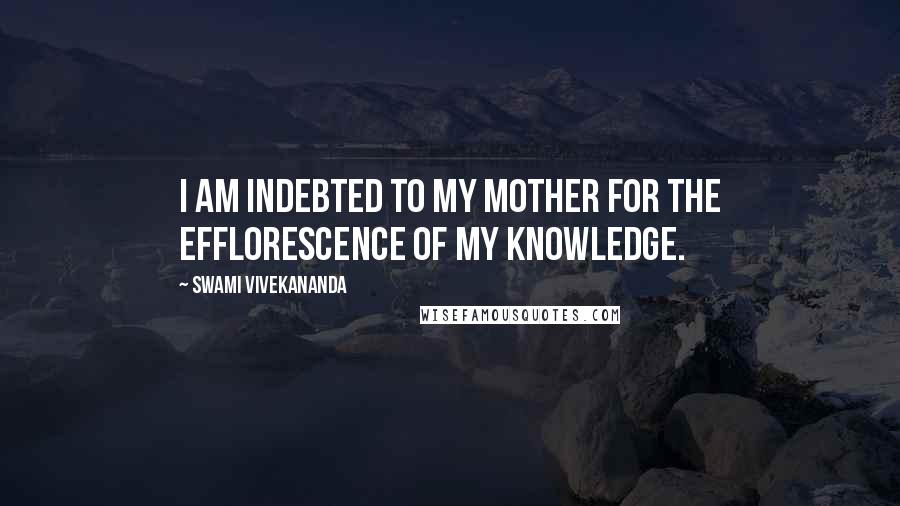 I AM INDEBTED TO MY MOTHER FOR THE EFFLORESCENCE OF MY KNOWLEDGE.

~ SWAMI VIVEKANANDA

WISEFAMOUSQUOTES.COM